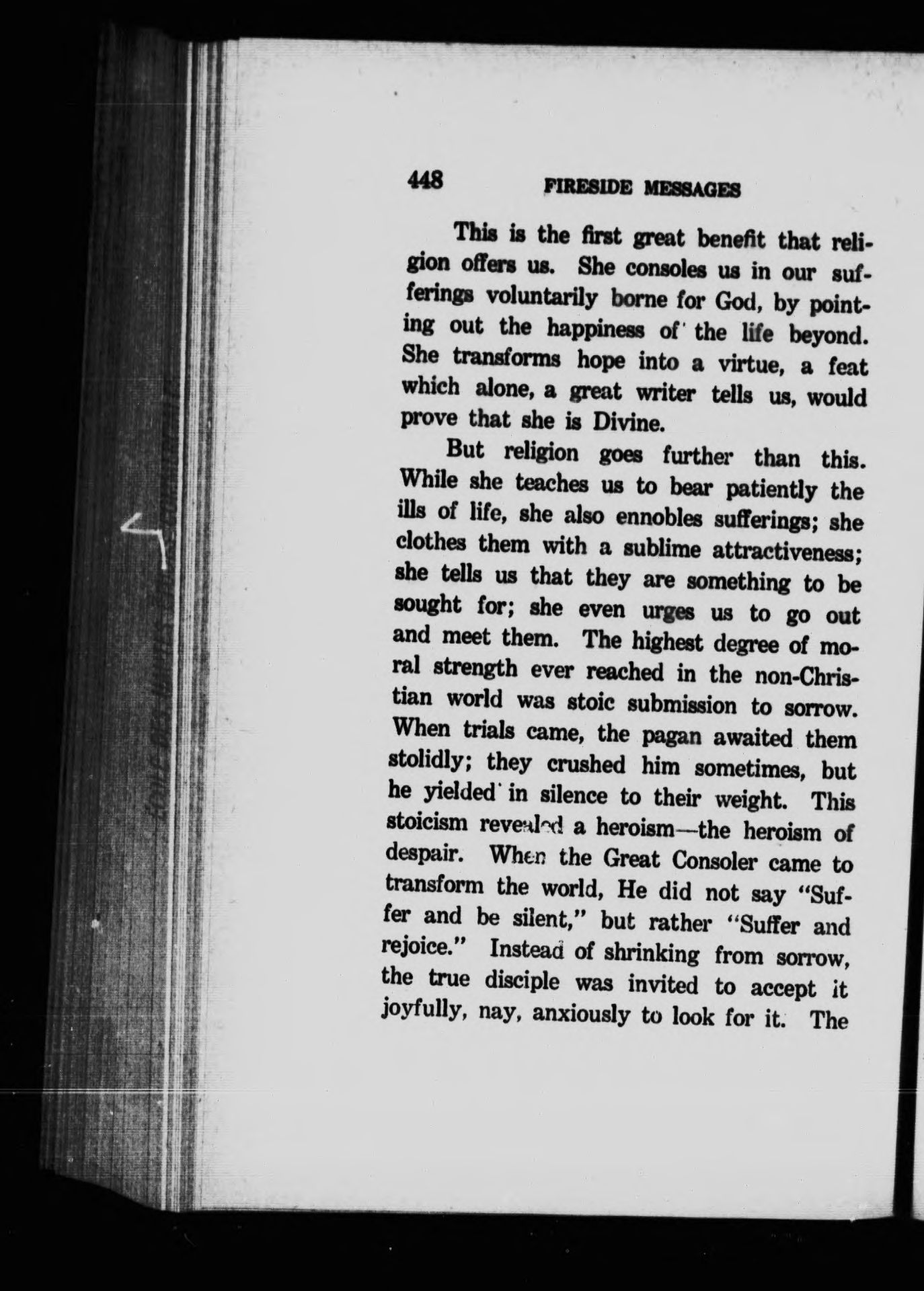 448 FIRESIDE MESSAGES

This is the first great benefit that religion offers us. She consoles us in our sufferings voluntarily borne for God, by pointing out the happiness of the life beyond. She transforms hope into a virtue, a feat which alone, a great writer tells us, would prove that she is Divine.

But religion goes further than this. While she teaches us to bear patiently the ills of life, she also ennobles sufferings; she clothes them with a sublime attractiveness; she tells us that they are something to be sought for; she even urges us to go out and meet them. The highest degree of moral strength ever reached in the non-Christian world was stoic submission to sorrow. When trials came, the pagan awaited them stolidly; they crushed him sometimes, but he yielded in silence to their weight. This stoicism revealed a heroism—the heroism of despair. When the Great Consoler came to transform the world, He did not say "Suffer and be silent," but rather "Suffer and rejoice." Instead of shrinking from sorrow, the true disciple was invited to accept it joyfully, nay, anxiously to look for it. The